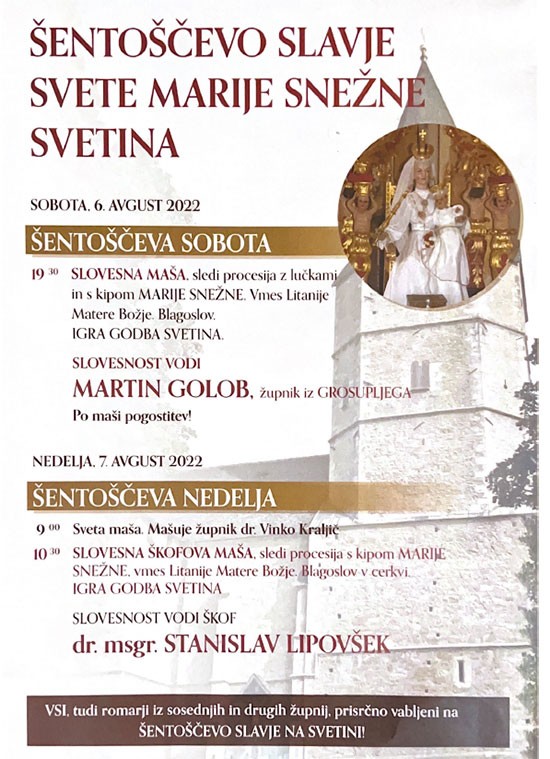 ŠENTOŠČEVO SLAVJE SVETE MARIJE SNEŽNE SVETINA

SOBOTA, 6. AVGUST 2022

ŠENTOŠČEVA SOBOTA

19 $^{30}$ SLOVESNA MAŠA, sledi procesija z lučkami in s kipom MARIJE SNEŽNE. Vmes Litanije Matere Božje. Blagoslov. IGRA GODBA SVETINA.

SLOVESNOST VODI

MARTIN GOLOB, župnik iz GROSUPLJEGA

Po maši pogostitev!

NEDELJA, 7. AVGUST 2022

ŠENTOŠČEVA NEDELJA

9 $^{00}$ Sveta maša. Mašuje župnik dr. Vinko Kraljič

10 $^{30}$ SLOVESNA ŠKOFOVA MAŠA, sledi procesija s kipom MARIJE SNEŽNE, vmes Litanije Matere Božje. Blagoslov v cerkvi. IGRA GODBA SVETINA

SLOVESNOST VODI ŠKOF

dr. msgr. STANISLAV LIPOVŠEK

VSI, tudi romarji iz sosednjih in drugih župnij, prisrčno vabljeni na ŠENTOŠČEVO SLAVJE NA SVETINI!